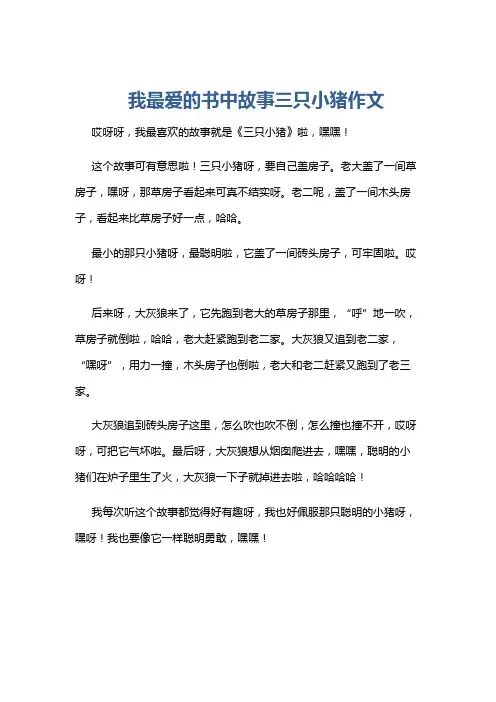 我最爱的书中故事三只小猪作文

哎呀呀，我最喜欢的故事就是《三只小猪》啦，嘿嘿！

这个故事可有意思啦！三只小猪呀，要自己盖房子。老大盖了一间草房子，嘿呀，那草房子看起来可真不结实呀。老二呢，盖了一间木头房子，看起来比草房子好一点，哈哈。

最小的那只小猪呀，最聪明啦，它盖了一间砖头房子，可牢固啦。哎呀！

后来呀，大灰狼来了，它先跑到老大的草房子那里，“呼”地一吹，草房子就倒啦，哈哈，老大赶紧跑到老二家。大灰狼又追到老二家，“嘿呀”，用力一撞，木头房子也倒啦，老大和老二赶紧又跑到了老三家。

大灰狼追到砖头房子这里，怎么吹也吹不倒，怎么撞也撞不开，哎呀呀，可把它气坏啦。最后呀，大灰狼想从烟囱爬进去，嘿嘿，聪明的小猪们在炉子里生了火，大灰狼一下子就掉进去啦，哈哈哈哈！

我每次听这个故事都觉得好有趣呀，我也好佩服那只聪明的小猪呀，嘿呀！我也要像它一样聪明勇敢，嘿嘿！